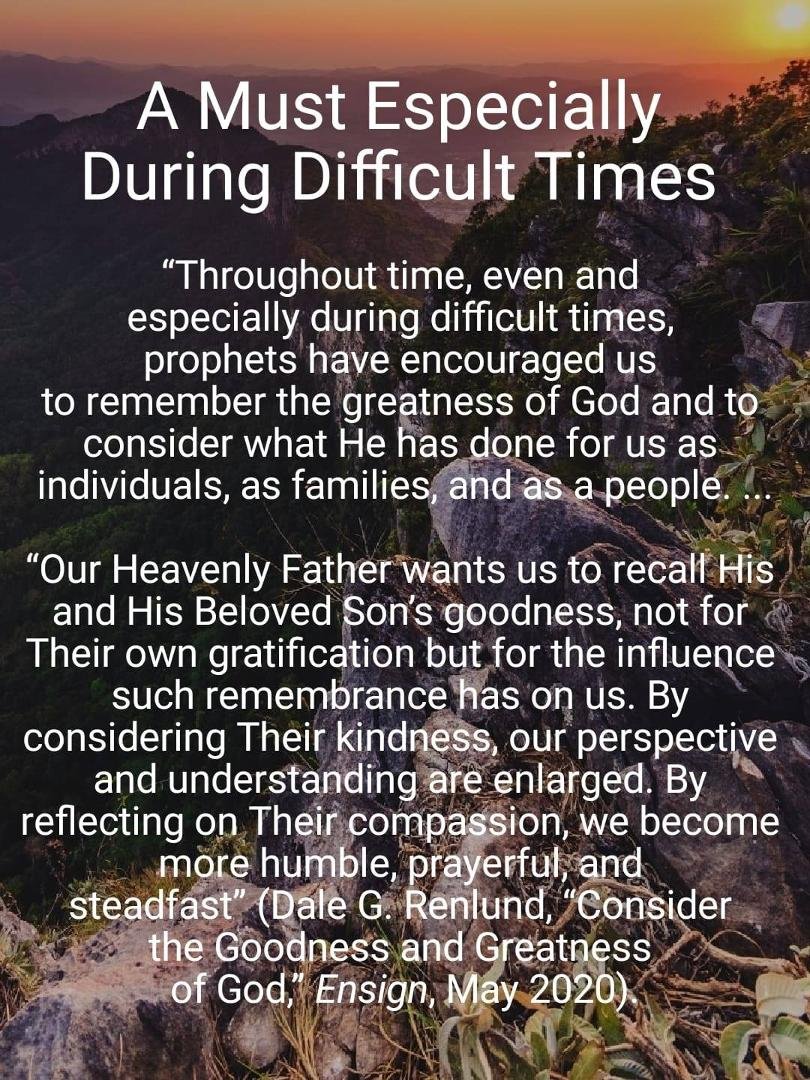 A Must Especially During Difficult Times

“Throughout time, even and especially during difficult times, prophets have encouraged us to remember the greatness of God and to consider what He has done for us as individuals, as families, and as a people. ...

“Our Heavenly Father wants us to recall His and His Beloved Son’s goodness, not for Their own gratification but for the influence such remembrance has on us. By considering Their kindness, our perspective and understanding are enlarged. By reflecting on Their compassion, we become more humble, prayerful, and steadfast” (Dale G. Renlund, “Consider the Goodness and Greatness of God,” Ensign, May 2020).